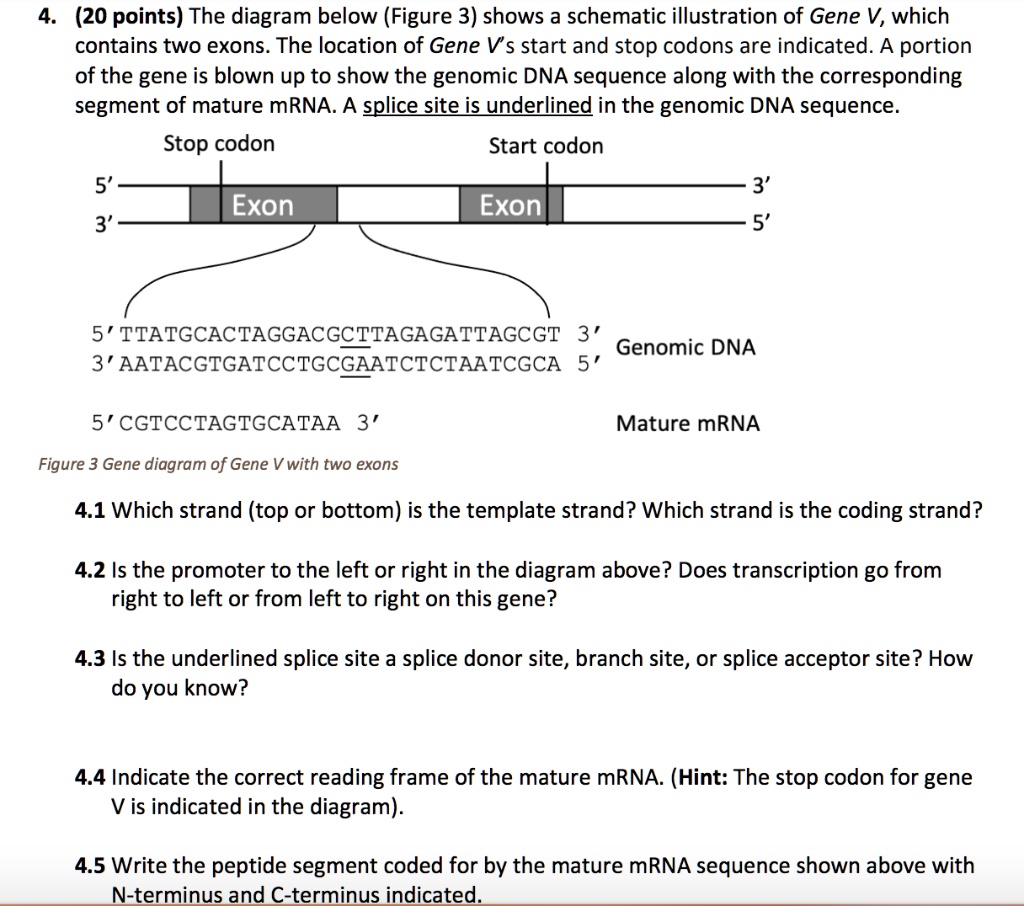 4. (20 points) The diagram below (Figure 3) shows a schematic illustration of Gene V, which contains two exons. The location of Gene V's start and stop codons are indicated. A portion of the gene is blown up to show the genomic DNA sequence along with the corresponding segment of mature mRNA. A splice site is underlined in the genomic DNA sequence.

Stop codon

Start codon

5'

3'

Exon

Exon

3'

5'

5' TTATGCACTAGGACGCTTAGAGATTAGCGT 3'
3' AATACGTGATCCTGCGAATCTCTAATCGCA 5'

Genomic DNA

5' CGTCCTAGTGCATAA 3'

Mature mRNA

Figure 3 Gene diagram of Gene V with two exons

4.1 Which strand (top or bottom) is the template strand? Which strand is the coding strand?

4.2 Is the promoter to the left or right in the diagram above? Does transcription go from right to left or from left to right on this gene?

4.3 Is the underlined splice site a splice donor site, branch site, or splice acceptor site? How do you know?

4.4 Indicate the correct reading frame of the mature mRNA. (Hint: The stop codon for gene V is indicated in the diagram).

4.5 Write the peptide segment coded for by the mature mRNA sequence shown above with N-terminus and C-terminus indicated.